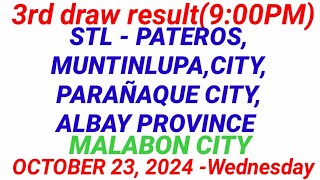 3rd draw result(9:00PM)
STL - PATEROS,
MUNTINLUPA,CITY,
PARAÑAQUE CITY,
ALBAY PROVINCE
MALABON CITY
OCTOBER 23, 2024 -Wednesday